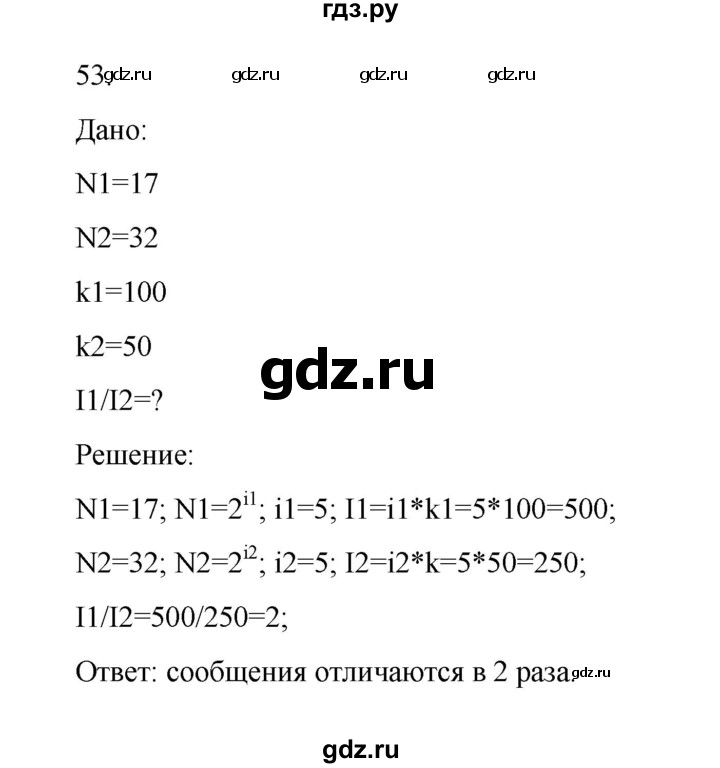 гдз.ру

53. gdz.ru gdz.ru gdz.ru gdz.ru

Дано:

N1=17

N2=32

k1=100

k2=50

gdz.ru

I1/I2=?

Решение:

N1=17; N1=$2^{i1}$; i1=5; I1=i1*k1=5*100=500;

N2=32; N2=$2^{i2}$; i2=5; I2=i2*k=5*50=250;

I1/I2=500/250=2;

Ответ: сообщения отличаются в 2 раза. gdz.ru

gdz.ru